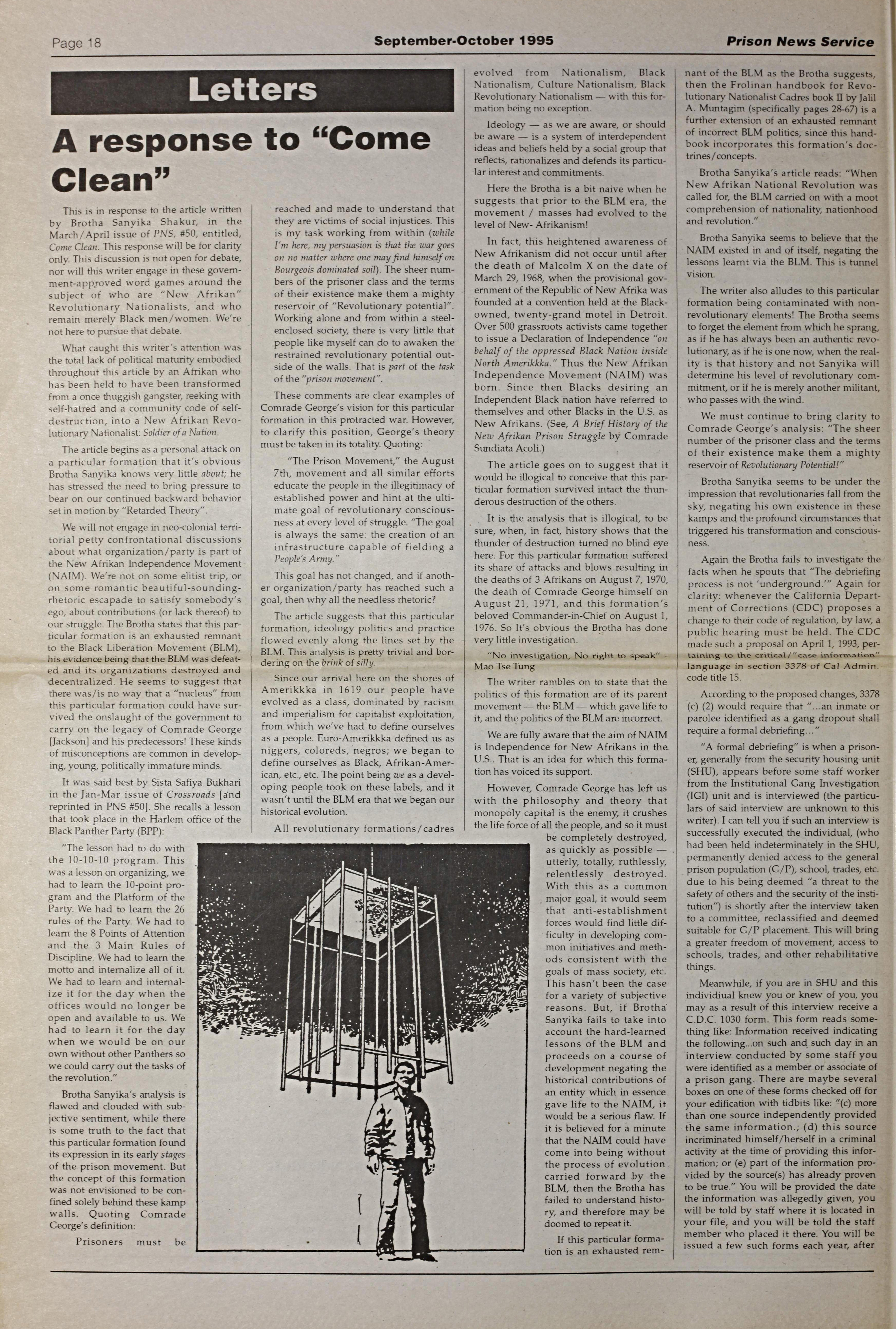 Page 18 September-October 1995 Prison News Service

Letters

A response to "Come Clean"

This is in response to the article written by Brotha Sanyika Shakur, in the March/April issue of PNS, #50, entitled, Come Clean. This response will be for clarity only. This discussion is not open for debate, nor will this writer engage in these government-approved word games around the subject of who are "New Afrikan" Revolutionary Nationalists, and who remain merely Black men/women. We're not here to pursue that debate.

What caught this writer's attention was the total lack of political maturity embodied throughout this article by an Afrikan who has been held to have been transformed from a once thuggish gangster, reeking with self-hatred and a community code of self-destruction, into a New Afrikan Revolutionary Nationalist: Soldier of a Nation.

The article begins as a personal attack on a particular formation that it's obvious Brotha Sanyika knows very little about; he has stressed the need to bring pressure to bear on our continued backward behavior set in motion by "Retarded Theory".

We will not engage in neo-colonial territorial petty confrontational discussions about what organization/party is part of the New Afrikan Independence Movement (NAIM). We're not on some elitist trip, or on some romantic beautiful-sounding-rhetoric escapade to satisfy somebody's ego, about contributions (or lack thereof) to our struggle. The Brotha states that this particular formation is an exhausted remnant to the Black Liberation Movement (BLM), his evidence being that the BLM was defeated and its organizations destroyed and decentralized. He seems to suggest that there was/is no way that a "nucleus" from this particular formation could have survived the onslaught of the government to carry on the legacy of Comrade George [Jackson] and his predecessors! These kinds of misconceptions are common in developing, young, politically immature minds.

It was said best by Sista Safiya Bukhari in the Jan-Mar issue of Crossroads [and reprinted in PNS #50]. She recalls a lesson that took place in the Harlem office of the Black Panther Party (BPP):

"The lesson had to do with the 10-10-10 program. This was a lesson on organizing, we had to learn the 10-point program and the Platform of the Party. We had to learn the 26 rules of the Party. We had to learn the 8 Points of Attention and the 3 Main Rules of Discipline. We had to learn the motto and internalize all of it. We had to learn and internalize it for the day when the offices would no longer be open and available to us. We had to learn it for the day when we would be on our own without other Panthers so we could carry out the tasks of the revolution."

Brotha Sanyika's analysis is flawed and clouded with subjective sentiment, while there is some truth to the fact that this particular formation found its expression in its early stages of the prison movement. But the concept of this formation was not envisioned to be confined solely behind these kamp walls. Quoting Comrade George's definition:

Prisoners must be reached and made to understand that they are victims of social injustices. This is my task working from within (while I'm here, my persuasion is that the war goes on no matter where one may find himself on Bourgeois dominated soil). The sheer numbers of the prisoner class and the terms of their existence make them a mighty reservoir of "Revolutionary potential". Working alone and from within a steel-enclosed society, there is very little that people like myself can do to awaken the restrained revolutionary potential outside of the walls. That is part of the task of the "prison movement".

These comments are clear examples of Comrade George's vision for this particular formation in this protracted war. However, to clarify this position, George's theory must be taken in its totality. Quoting:

"The Prison Movement," the August 7th, movement and all similar efforts educate the people in the illegitimacy of established power and hint at the ultimate goal of revolutionary consciousness at every level of struggle. "The goal is always the same: the creation of an infrastructure capable of fielding a People's Army."

This goal has not changed, and if another organization/party has reached such a goal, then why all the needless rhetoric?

The article suggests that this particular formation, ideology politics and practice flowed evenly along the lines set by the BLM. This analysis is pretty trivial and bordering on the brink of silly.

Since our arrival here on the shores of Amerikkka in 1619 our people have evolved as a class, dominated by racism and imperialism for capitalist exploitation, from which we've had to define ourselves as a people. Euro-Amerikkka defined us as niggers, coloreds, negros; we began to define ourselves as Black, Afrikan-American, etc., etc. The point being we as a developing people took on these labels, and it wasn't until the BLM era that we began our historical evolution.

All revolutionary formations/cadres evolved from Nationalism, Black Nationalism, Culture Nationalism, Black Revolutionary Nationalism — with this formation being no exception.

Ideology — as we are aware, or should be aware — is a system of interdependent ideas and beliefs held by a social group that reflects, rationalizes and defends its particular interest and commitments.

Here the Brotha is a bit naive when he suggests that prior to the BLM era, the movement / masses had evolved to the level of New- Afrikanism!

In fact, this heightened awareness of New Afrikanism did not occur until after the death of Malcolm X on the date of March 29, 1968, when the provisional government of the Republic of New Afrika was founded at a convention held at the Black-owned, twenty-grand motel in Detroit. Over 500 grassroots activists came together to issue a Declaration of Independence "on behalf of the oppressed Black Nation inside North Amerikkka." Thus the New Afrikan Independence Movement (NAIM) was born. Since then Blacks desiring an Independent Black nation have referred to themselves and other Blacks in the U.S. as New Afrikans. (See, A Brief History of the New Afrikan Prison Struggle by Comrade Sundiata Acoli.)

The article goes on to suggest that it would be illogical to conceive that this particular formation survived intact the thunderous destruction of the others.

It is the analysis that is illogical, to be sure, when, in fact, history shows that the thunder of destruction turned no blind eye here. For this particular formation suffered its share of attacks and blows resulting in the deaths of 3 Afrikans on August 7, 1970, the death of Comrade George himself on August 21, 1971, and this formation's beloved Commander-in-Chief on August 1, 1976. So It's obvious the Brotha has done very little investigation.

"No investigation, No right to speak" - Mao Tse Tung

The writer rambles on to state that the politics of this formation are of its parent movement — the BLM — which gave life to it, and the politics of the BLM are incorrect.

We are fully aware that the aim of NAIM is Independence for New Afrikans in the U.S.. That is an idea for which this formation has voiced its support.

However, Comrade George has left us with the philosophy and theory that monopoly capital is the enemy, it crushes the life force of all the people, and so it must be completely destroyed, as quickly as possible — utterly, totally, ruthlessly, relentlessly destroyed. With this as a common major goal, it would seem that anti-establishment forces would find little difficulty in developing common initiatives and methods consistent with the goals of mass society, etc. This hasn't been the case for a variety of subjective reasons. But, if Brotha Sanyika fails to take into account the hard-learned lessons of the BLM and proceeds on a course of development negating the historical contributions of an entity which in essence gave life to the NAIM, it would be a serious flaw. If it is believed for a minute that the NAIM could have come into being without the process of evolution carried forward by the BLM, then the Brotha has failed to understand history, and therefore may be doomed to repeat it.

If this particular formation is an exhausted remnant of the BLM as the Brotha suggests, then the Frolinan handbook for Revolutionary Nationalist Cadres book II by Jalil A. Muntagim (specifically pages 28-67) is a further extension of an exhausted remnant of incorrect BLM politics, since this handbook incorporates this formation's doctrines/concepts.

Brotha Sanyika's article reads: "When New Afrikan National Revolution was called for, the BLM carried on with a moot comprehension of nationality, nationhood and revolution."

Brotha Sanyika seems to believe that the NAIM existed in and of itself, negating the lessons learnt via the BLM. This is tunnel vision.

The writer also alludes to this particular formation being contaminated with non-revolutionary elements! The Brotha seems to forget the element from which he sprang, as if he has always been an authentic revolutionary, as if he is one now, when the reality is that history and not Sanyika will determine his level of revolutionary commitment, or if he is merely another militant, who passes with the wind.

We must continue to bring clarity to Comrade George's analysis: "The sheer number of the prisoner class and the terms of their existence make them a mighty reservoir of Revolutionary Potential!"

Brotha Sanyika seems to be under the impression that revolutionaries fall from the sky, negating his own existence in these kamps and the profound circumstances that triggered his transformation and consciousness.

Again the Brotha fails to investigate the facts when he spouts that "The debriefing process is not 'underground.'" Again for clarity: whenever the California Department of Corrections (CDC) proposes a change to their code of regulation, by law, a public hearing must be held. The CDC made such a proposal on April 1, 1993, pertaining to the critical/"case information" language in section 3378 of Cal Admin. code title 15.

According to the proposed changes, 3378 (c) (2) would require that "...an inmate or parolee identified as a gang dropout shall require a formal debriefing..."

"A formal debriefing" is when a prisoner, generally from the security housing unit (SHU), appears before some staff worker from the Institutional Gang Investigation (IGI) unit and is interviewed (the particulars of said interview are unknown to this writer). I can tell you if such an interview is successfully executed the individual, (who had been held indeterminately in the SHU, permanently denied access to the general prison population (G/P), school, trades, etc. due to his being deemed "a threat to the safety of others and the security of the institution") is shortly after the interview taken to a committee, reclassified and deemed suitable for G/P placement. This will bring a greater freedom of movement, access to schools, trades, and other rehabilitative things.

Meanwhile, if you are in SHU and this individiual knew you or knew of you, you may as a result of this interview receive a C.D.C. 1030 form. This form reads something like: Information received indicating the following...on such and such day in an interview conducted by some staff you were identified as a member or associate of a prison gang. There are maybe several boxes on one of these forms checked off for your edification with tidbits like: "(c) more than one source independently provided the same information.; (d) this source incriminated himself/herself in a criminal activity at the time of providing this information; or (e) part of the information provided by the source(s) has already proven to be true." You will be provided the date the information was allegedly given, you will be told by staff where it is located in your file, and you will be told the staff member who placed it there. You will be issued a few such forms each year, after